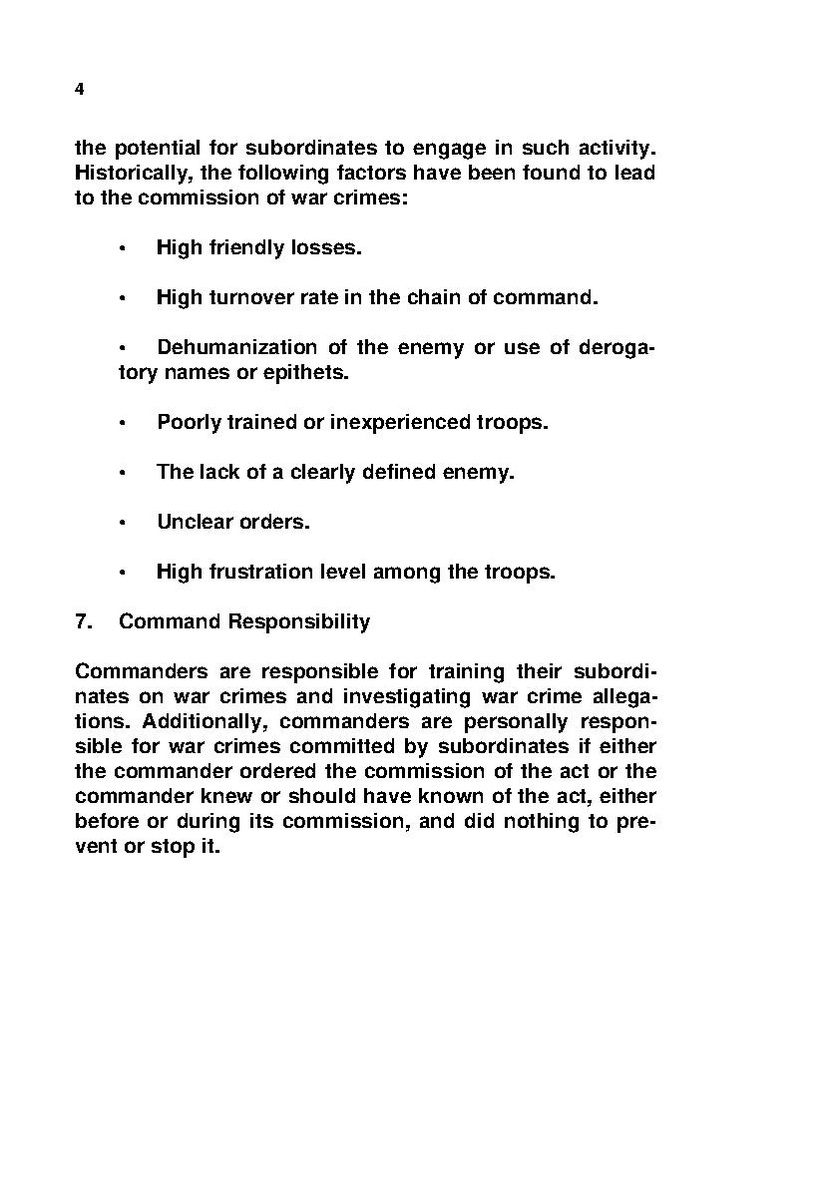 4

the potential for subordinates to engage in such activity. Historically, the following factors have been found to lead to the commission of war crimes:

• High friendly losses.

• High turnover rate in the chain of command.

• Dehumanization of the enemy or use of derogatory names or epithets.

• Poorly trained or inexperienced troops.

• The lack of a clearly defined enemy.

• Unclear orders.

• High frustration level among the troops.

7. Command Responsibility

Commanders are responsible for training their subordinates on war crimes and investigating war crime allegations. Additionally, commanders are personally responsible for war crimes committed by subordinates if either the commander ordered the commission of the act or the commander knew or should have known of the act, either before or during its commission, and did nothing to prevent or stop it.